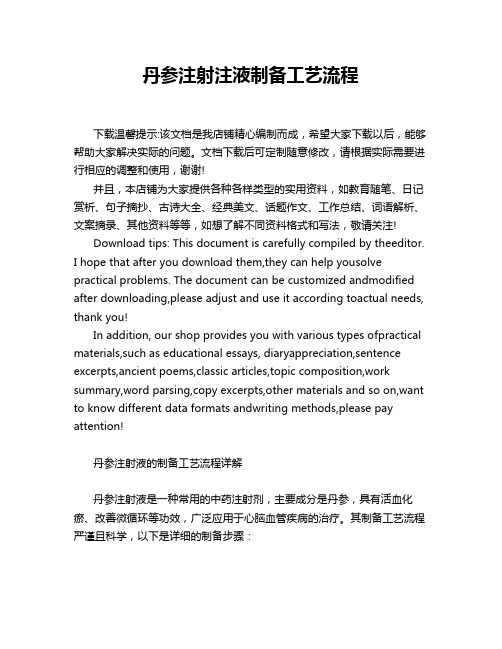 丹参注射注液制备工艺流程

下载温馨提示:该文档是我店铺精心编制而成，希望大家下载以后，能够帮助大家解决实际的问题。文档下载后可定制随意修改，请根据实际需要进行相应的调整和使用，谢谢!

并且，本店铺为大家提供各种各样类型的实用资料，如教育随笔、日记赏析、句子摘抄、古诗大全、经典美文、话题作文、工作总结、词语解析、文案摘录、其他资料等等，如想了解不同资料格式和写法，敬请关注!

Download tips: This document is carefully compiled by theeditor. I hope that after you download them,they can help yousolve practical problems. The document can be customized andmodified after downloading,please adjust and use it according toactual needs, thank you!

In addition, our shop provides you with various types ofpractical materials,such as educational essays, diaryappreciation,sentence excerpts,ancient poems,classic articles,topic composition,work summary,word parsing,copy excerpts,other materials and so on,want to know different data formats andwriting methods,please pay attention!

丹参注射液的制备工艺流程详解

丹参注射液是一种常用的中药注射剂，主要成分是丹参，具有活血化瘀、改善微循环等功效，广泛应用于心脑血管疾病的治疗。其制备工艺流程严谨且科学，以下是详细的制备步骤：